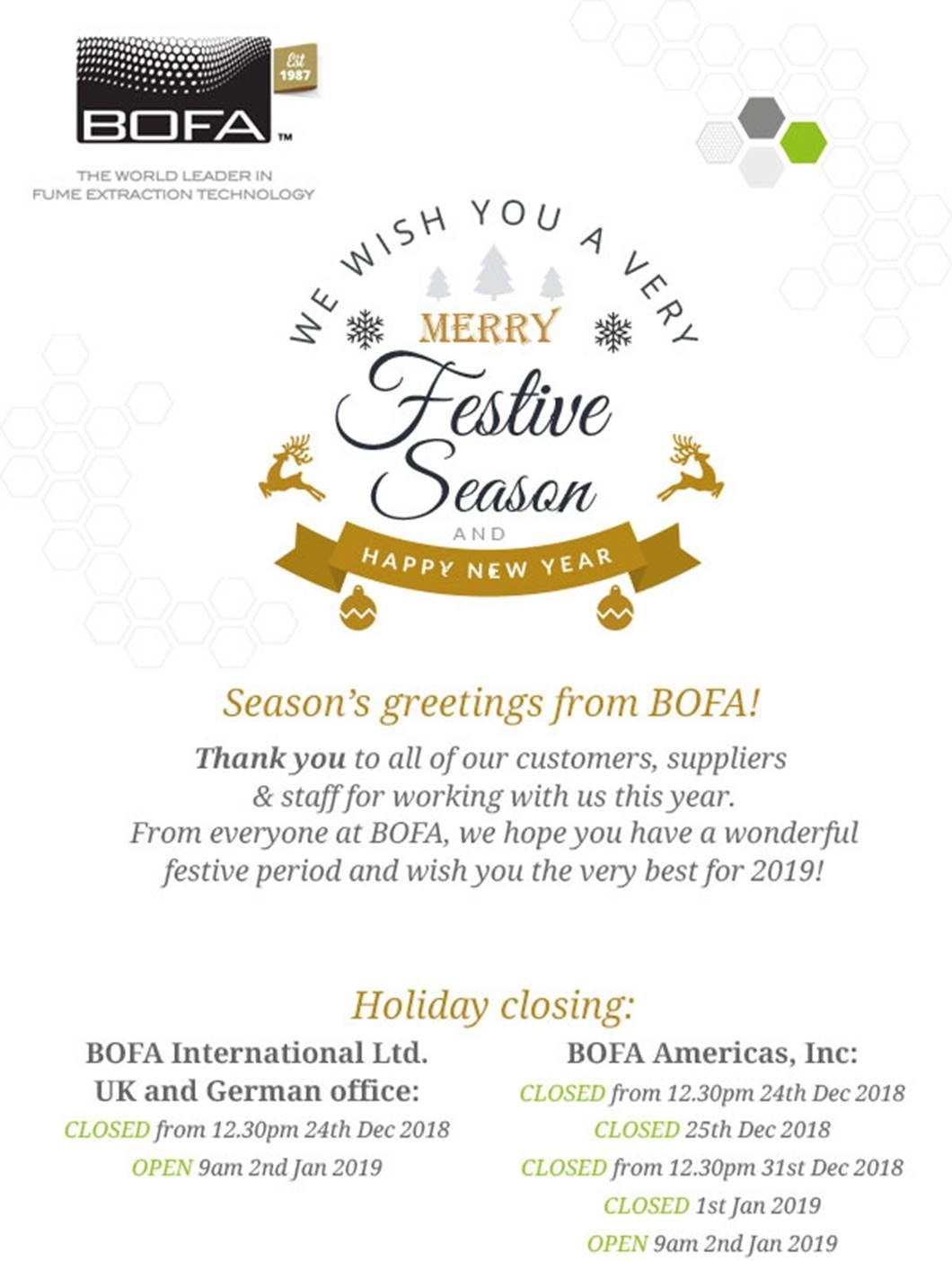 BOFA™ Est 1987

THE WORLD LEADER IN FUME EXTRACTION TECHNOLOGY

WE WISH YOU A VERY

MERRY

Festive Season

AND

HAPPY NEW YEAR

Season's greetings from BOFA!

Thank you to all of our customers, suppliers & staff for working with us this year. From everyone at BOFA, we hope you have a wonderful festive period and wish you the very best for 2019!

Holiday closing:

BOFA International Ltd. UK and German office:

CLOSED from 12.30pm 24th Dec 2018

OPEN 9am 2nd Jan 2019

BOFA Americas, Inc:

CLOSED from 12.30pm 24th Dec 2018

CLOSED 25th Dec 2018

CLOSED from 12.30pm 31st Dec 2018

CLOSED 1st Jan 2019

OPEN 9am 2nd Jan 2019